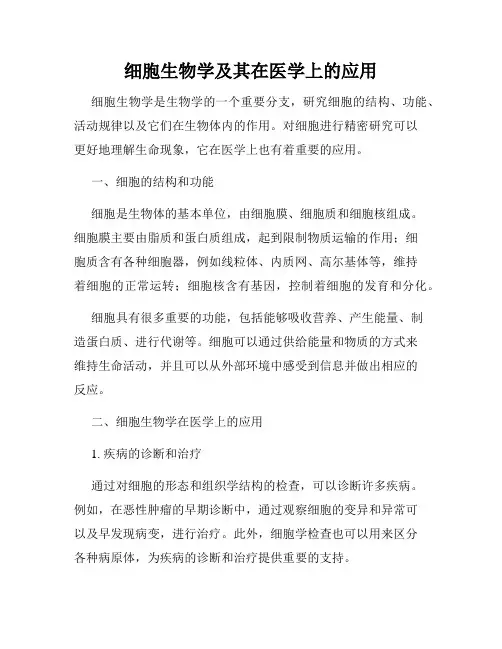 细胞生物学及其在医学上的应用

细胞生物学是生物学的一个重要分支，研究细胞的结构、功能、活动规律以及它们在生物体内的作用。对细胞进行精密研究可以更好地理解生命现象，它在医学上也有着重要的应用。

一、细胞的结构和功能

细胞是生物体的基本单位，由细胞膜、细胞质和细胞核组成。细胞膜主要由脂质和蛋白质组成，起到限制物质运输的作用；细胞质含有各种细胞器，例如线粒体、内质网、高尔基体等，维持着细胞的正常运转；细胞核含有基因，控制着细胞的发育和分化。

细胞具有很多重要的功能，包括能够吸收营养、产生能量、制造蛋白质、进行代谢等。细胞可以通过供给能量和物质的方式来维持生命活动，并且可以从外部环境中感受到信息并做出相应的反应。

二、细胞生物学在医学上的应用

1. 疾病的诊断和治疗

通过对细胞的形态和组织学结构的检查，可以诊断许多疾病。例如，在恶性肿瘤的早期诊断中，通过观察细胞的变异和异常可以及早发现病变，进行治疗。此外，细胞学检查也可以用来区分各种病原体，为疾病的诊断和治疗提供重要的支持。